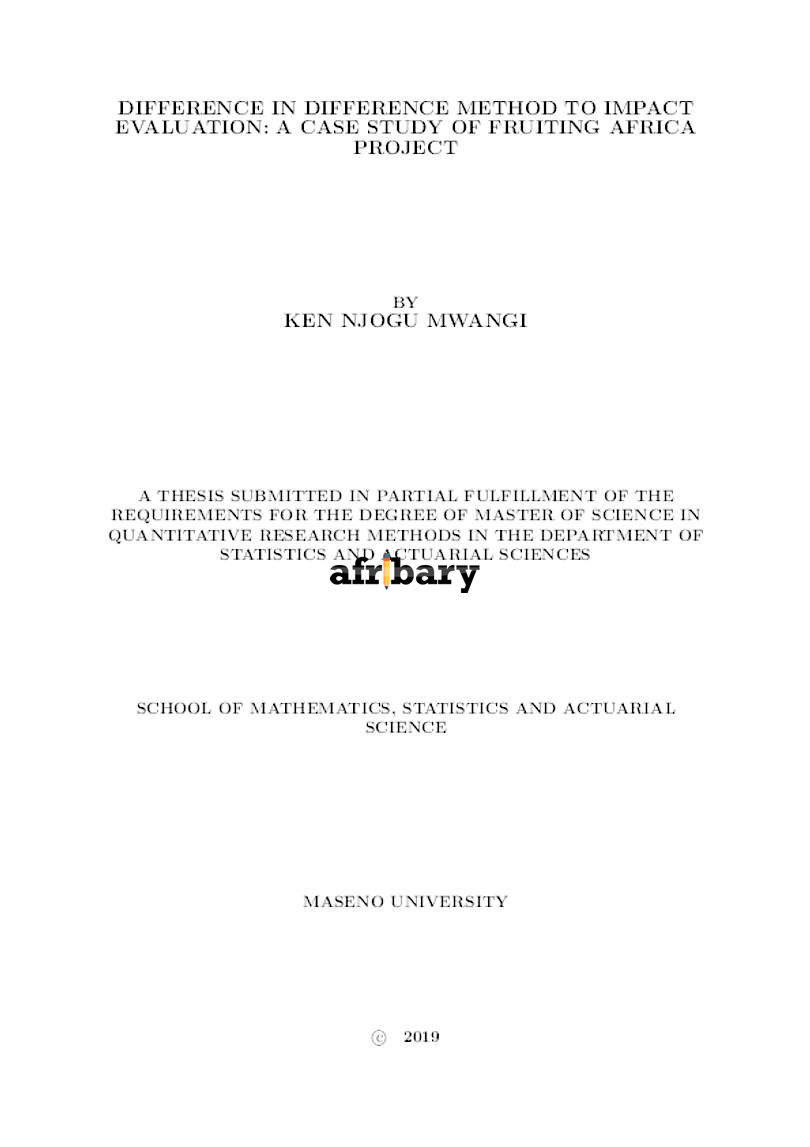 DIFFERENCE IN DIFFERENCE METHOD TO IMPACT EVALUATION: A CASE STUDY OF FRUITING AFRICA PROJECT

BY
KEN NJOGU MWANGI

A THESIS SUBMITTED IN PARTIAL FULFILLMENT OF THE REQUIREMENTS FOR THE DEGREE OF MASTER OF SCIENCE IN QUANTITATIVE RESEARCH METHODS IN THE DEPARTMENT OF STATISTICS AND ACTUARIAL SCIENCES

afribary

SCHOOL OF MATHEMATICS, STATISTICS AND ACTUARIAL SCIENCE

MASENO UNIVERSITY

© 2019